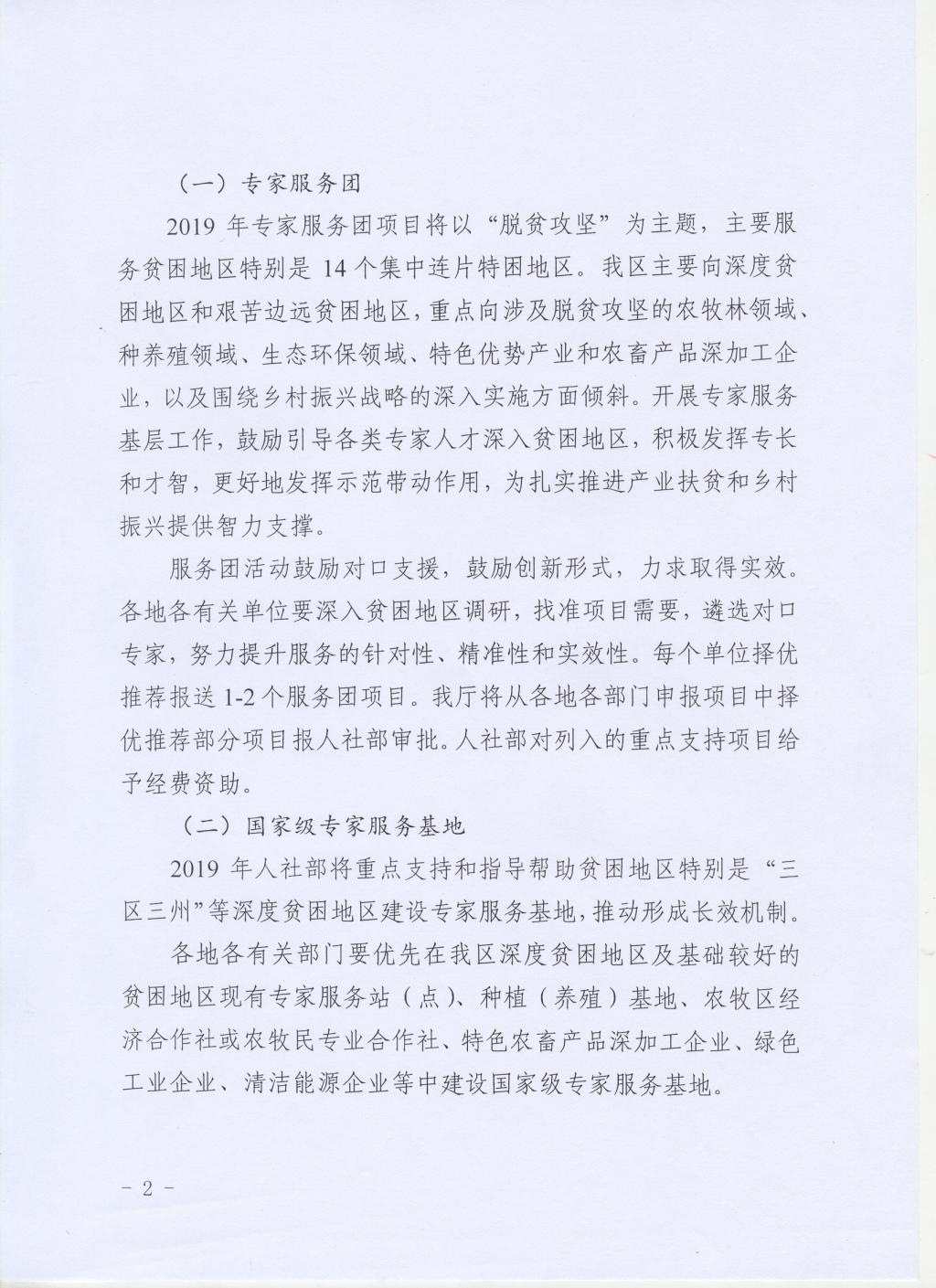 （一）专家服务团

2019 年专家服务团项目将以“脱贫攻坚”为主题，主要服务贫困地区特别是 14 个集中连片特困地区。我区主要向深度贫困地区和艰苦边远贫困地区，重点向涉及脱贫攻坚的农牧林领域、种养殖领域、生态环保领域、特色优势产业和农畜产品深加工企业，以及围绕乡村振兴战略的深入实施方面倾斜。开展专家服务基层工作，鼓励引导各类专家人才深入贫困地区，积极发挥专长和才智，更好地发挥示范带动作用，为扎实推进产业扶贫和乡村振兴提供智力支撑。

服务团活动鼓励对口支援，鼓励创新形式，力求取得实效。各地各有关单位要深入贫困地区调研，找准项目需要，遴选对口专家，努力提升服务的针对性、精准性和实效性。每个单位择优推荐报送 1-2 个服务团项目。我厅将从各地各部门申报项目中择优推荐部分项目报人社部审批。人社部对列入的重点支持项目给予经费资助。

（二）国家级专家服务基地

2019 年人社部将重点支持和指导帮助贫困地区特别是“三区三州”等深度贫困地区建设专家服务基地，推动形成长效机制。

各地各有关部门要优先在我区深度贫困地区及基础较好的贫困地区现有专家服务站（点）、种植（养殖）基地、农牧区经济合作社或农牧民专业合作社、特色农畜产品深加工企业、绿色工业企业、清洁能源企业等中建设国家级专家服务基地。

－ 2 －